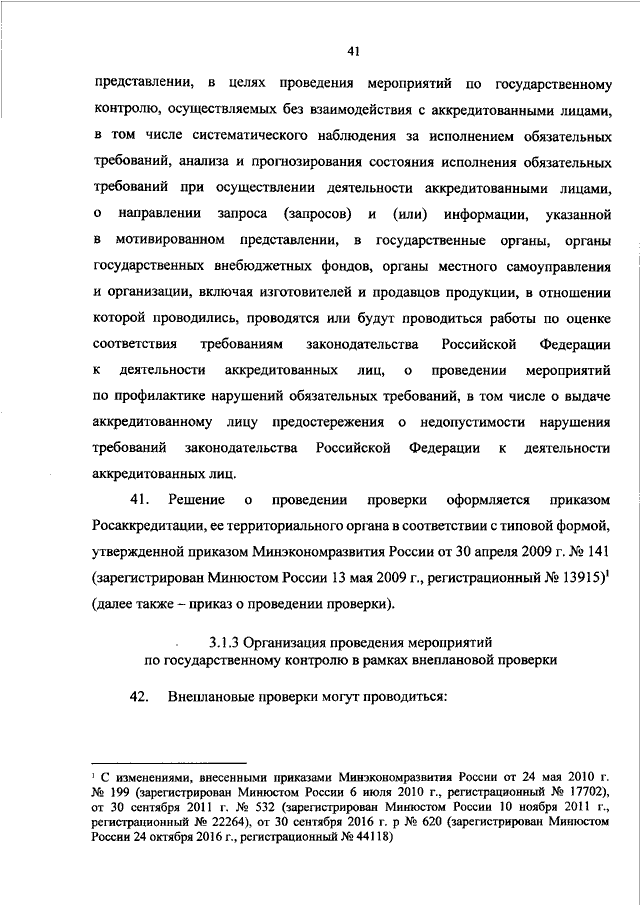 41

представлении, в целях проведения мероприятий по государственному контролю, осуществляемых без взаимодействия с аккредитованными лицами, в том числе систематического наблюдения за исполнением обязательных требований, анализа и прогнозирования состояния исполнения обязательных требований при осуществлении деятельности аккредитованными лицами, о направлении запроса (запросов) и (или) информации, указанной в мотивированном представлении, в государственные органы, органы государственных внебюджетных фондов, органы местного самоуправления и организации, включая изготовителей и продавцов продукции, в отношении которой проводились, проводятся или будут проводиться работы по оценке соответствия требованиям законодательства Российской Федерации к деятельности аккредитованных лиц, о проведении мероприятий по профилактике нарушений обязательных требований, в том числе о выдаче аккредитованному лицу предостережения о недопустимости нарушения требований законодательства Российской Федерации к деятельности аккредитованных лиц.

41. Решение о проведении проверки оформляется приказом Росаккредитации, ее территориального органа в соответствии с типовой формой, утвержденной приказом Минэкономразвития России от 30 апреля 2009 г. № 141 (зарегистрирован Минюстом России 13 мая 2009 г., регистрационный № 13915)$^1$ (далее также – приказ о проведении проверки).

3.1.3 Организация проведения мероприятий по государственному контролю в рамках внеплановой проверки

42. Внеплановые проверки могут проводиться:

$^1$ С изменениями, внесенными приказами Минэкономразвития России от 24 мая 2010 г. № 199 (зарегистрирован Минюстом России 6 июля 2010 г., регистрационный № 17702), от 30 сентября 2011 г. № 532 (зарегистрирован Минюстом России 10 ноября 2011 г., регистрационный № 22264), от 30 сентября 2016 г. р № 620 (зарегистрирован Минюстом России 24 октября 2016 г., регистрационный № 44118)